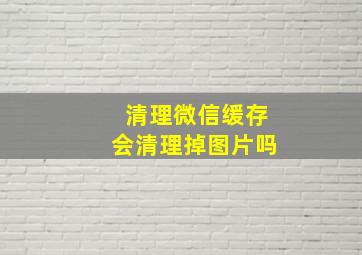 清理微信缓存
会清理掉图片吗